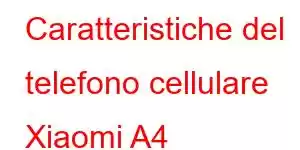 Caratteristiche del telefono cellulare Xiaomi A4